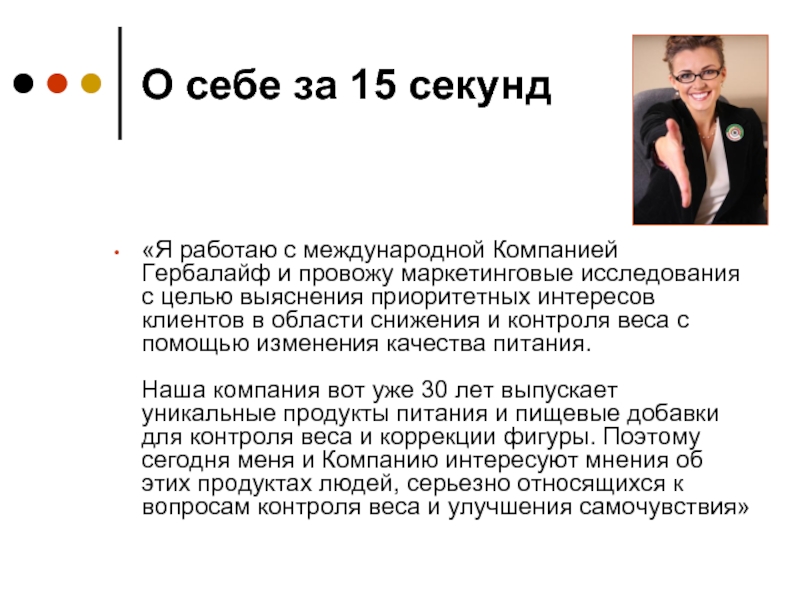 О себе за 15 секунд

• «Я работаю с международной Компанией Гербалайф и провожу маркетинговые исследования с целью выяснения приоритетных интересов клиентов в области снижения и контроля веса с помощью изменения качества питания.

Наша компания вот уже 30 лет выпускает уникальные продукты питания и пищевые добавки для контроля веса и коррекции фигуры. Поэтому сегодня меня и Компанию интересуют мнения об этих продуктах людей, серьезно относящихся к вопросам контроля веса и улучшения самочувствия»